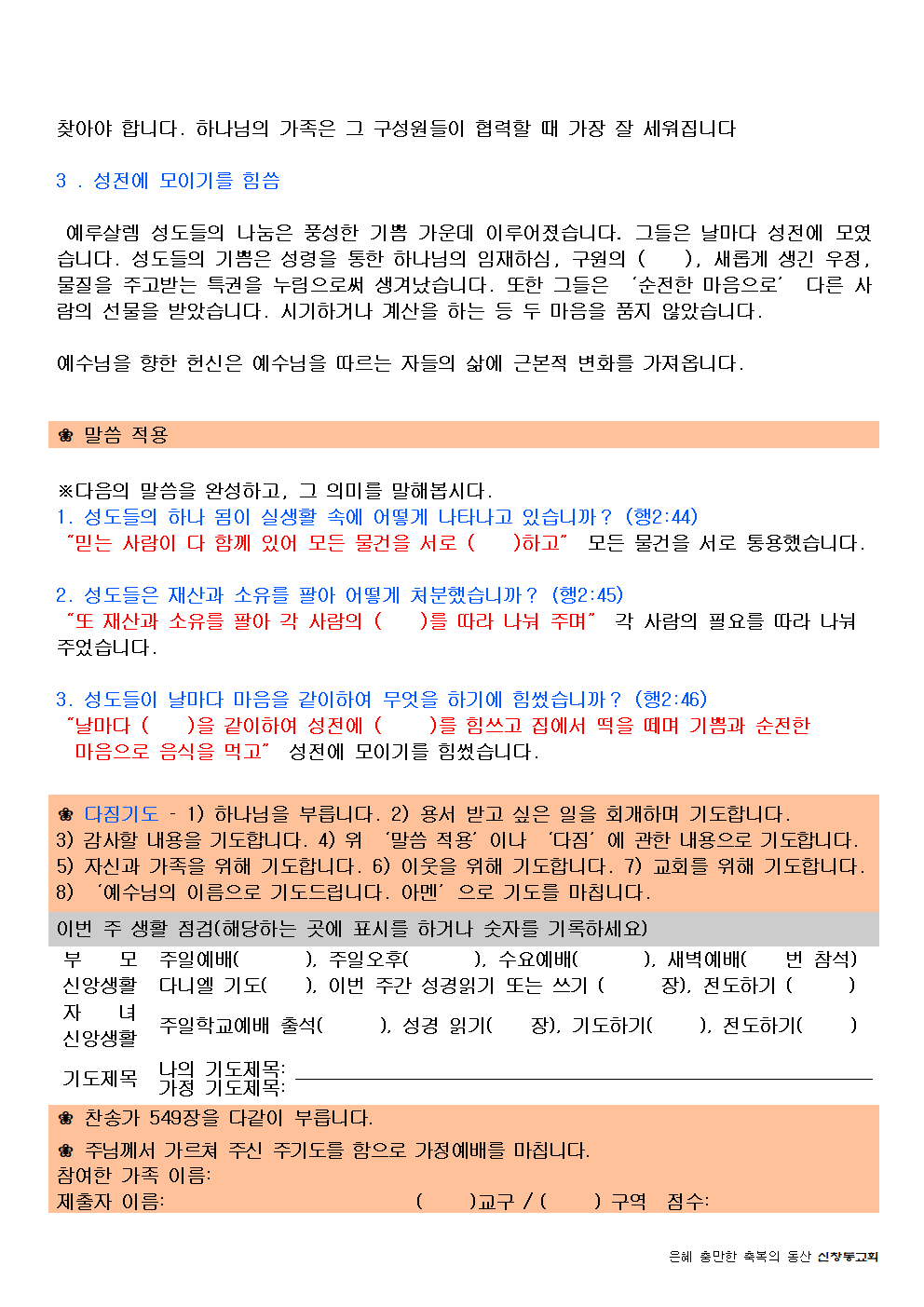 찾아야 합니다. 하나님의 가족은 그 구성원들이 협력할 때 가장 잘 세워집니다

3 . 성전에 모이기를 힘씀

예루살렘 성도들의 나눔은 풍성한 기쁨 가운데 이루어졌습니다. 그들은 날마다 성전에 모였습니다. 성도들의 기쁨은 성령을 통한 하나님의 임재하심, 구원의 ( ), 새롭게 생긴 우정, 물질을 주고받는 특권을 누림으로써 생겨났습니다. 또한 그들은 '순전한 마음으로' 다른 사람의 선물을 받았습니다. 시기하거나 계산을 하는 등 두 마음을 품지 않았습니다.

예수님을 향한 헌신은 예수님을 따르는 자들의 삶에 근본적 변화를 가져옵니다.

❀ 말씀 적용

※다음의 말씀을 완성하고, 그 의미를 말해봅시다.
1. 성도들의 하나 됨이 실생활 속에 어떻게 나타나고 있습니까? (행2:44)
"믿는 사람이 다 함께 있어 모든 물건을 서로 ( )하고" 모든 물건을 서로 통용했습니다.

2. 성도들은 재산과 소유를 팔아 어떻게 처분했습니까? (행2:45)
"또 재산과 소유를 팔아 각 사람의 ( )를 따라 나눠 주며" 각 사람의 필요를 따라 나눠 주었습니다.

3. 성도들이 날마다 마음을 같이하여 무엇을 하기에 힘썼습니까? (행2:46)
"날마다 ( )을 같이하여 성전에 ( )를 힘쓰고 집에서 떡을 떼며 기쁨과 순전한 마음으로 음식을 먹고" 성전에 모이기를 힘썼습니다.

❀ 다짐기도 - 1) 하나님을 부릅니다. 2) 용서 받고 싶은 일을 회개하며 기도합니다. 3) 감사할 내용을 기도합니다. 4) 위 '말씀 적용' 이나 '다짐' 에 관한 내용으로 기도합니다. 5) 자신과 가족을 위해 기도합니다. 6) 이웃을 위해 기도합니다. 7) 교회를 위해 기도합니다. 8) '예수님의 이름으로 기도드립니다. 아멘' 으로 기도를 마칩니다.

이번 주 생활 점검(해당하는 곳에 표시를 하거나 숫자를 기록하세요)

| 부 모 신앙생활 | 주일예배( ), 주일오후( ), 수요예배( ), 새벽예배( 번 참석) 다니엘 기도( ), 이번 주간 성경읽기 또는 쓰기 ( 장), 전도하기 ( ) |
|---|---|
| 자 녀 신앙생활 | 주일학교예배 출석( ), 성경 읽기( 장), 기도하기( ), 전도하기( ) |
| 기도제목 | 나의 기도제목: 가정 기도제목: |

❀ 찬송가 549장을 다같이 부릅니다.
❀ 주님께서 가르쳐 주신 주기도를 함으로 가정예배를 마칩니다.
참여한 가족 이름:
제출자 이름: ( )교구 / ( ) 구역 점수:

은혜 충만한 축복의 동산 신창동교회